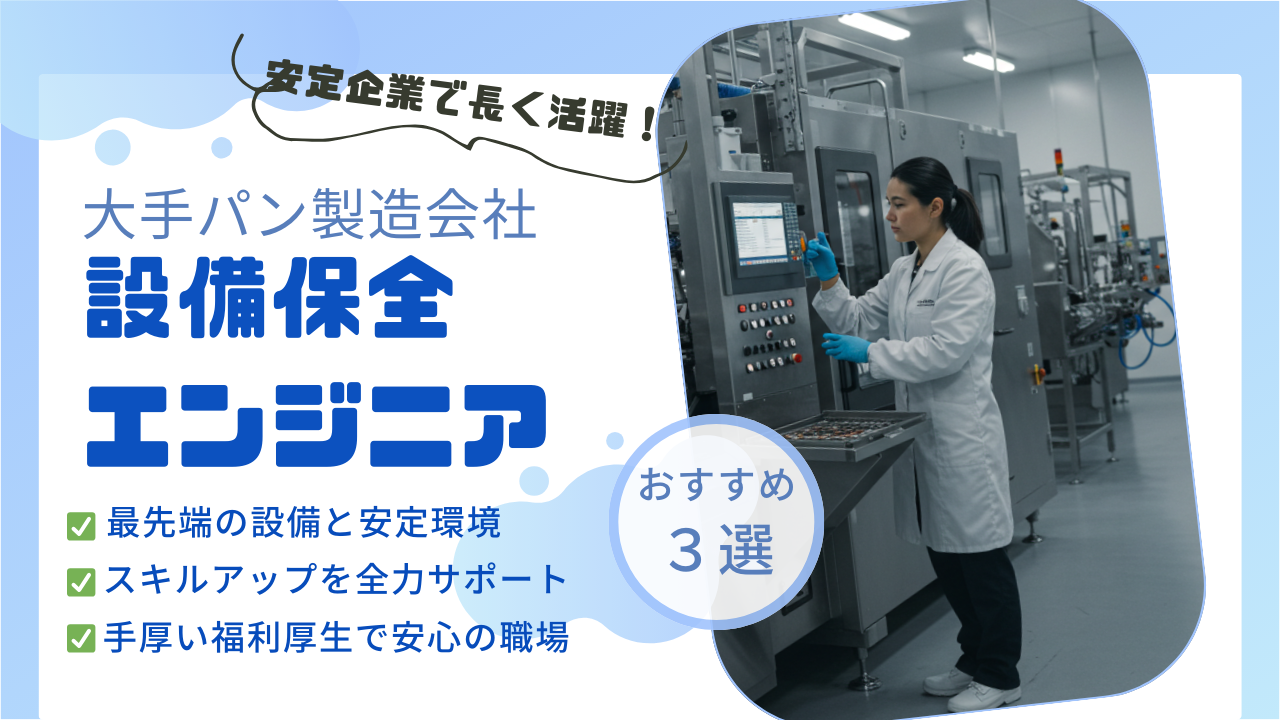 安定企業で長く活躍！

大手パン製造会社
設備保全
エンジニア

✅ 最先端の設備と安定環境
✅ スキルアップを全力サポート
✅ 手厚い福利厚生で安心の職場

おすすめ
３選